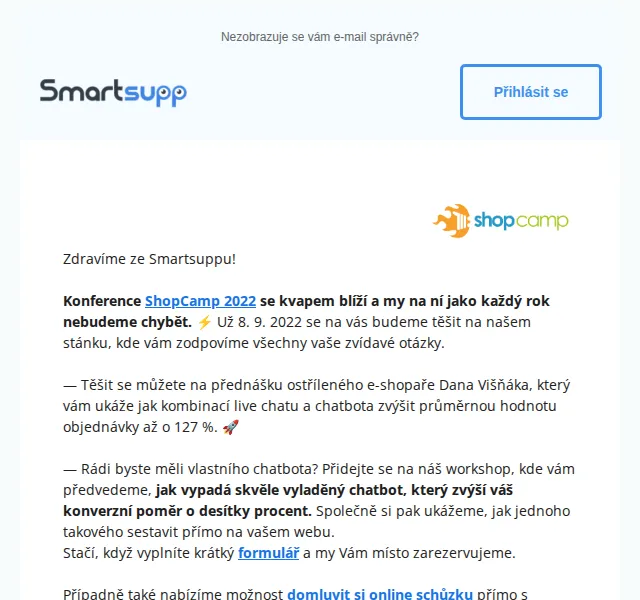 Nezobrazuje se vám e-mail správně?

Smartsupp

Přihlásit se

shopcamp

Zdravíme ze Smartsuppu!

Konference ShopCamp 2022 se kvapem blíží a my na ní jako každý rok nebudeme chybět. ⚡ Už 8. 9. 2022 se na vás budeme těšit na našem stánku, kde vám zodpovíme všechny vaše zvídavé otázky.

— Těšit se můžete na přednášku ostříleného e-shopaře Dana Višňáka, který vám ukáže jak kombinací live chatu a chatbota zvýšit průměrnou hodnotu objednávky až o 127 %. 🚀

— Rádi byste měli vlastního chatbota? Přidejte se na náš workshop, kde vám předvedeme, jak vypadá skvěle vyladěný chatbot, který zvýší váš konverzní poměr o desítky procent. Společně si pak ukážeme, jak jednoho takového sestavit přímo na vašem webu.
Stačí, když vyplníte krátký formulář a my Vám místo zarezervujeme.

Případně také nabízíme možnost domluvit si online schůzku přímo s